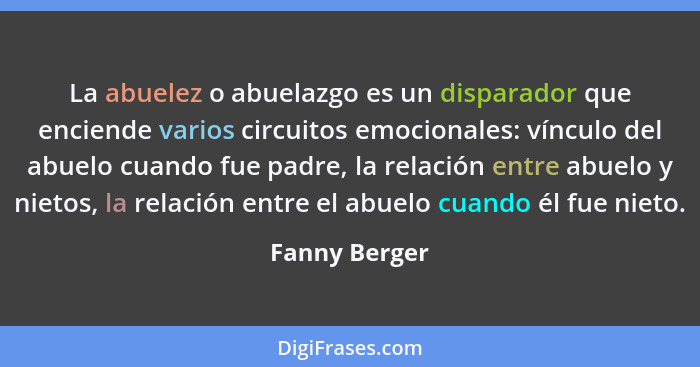 La abuelez o abuelazgo es un disparador que enciende varios circuitos emocionales: vínculo del abuelo cuando fue padre, la relación entre abuelo y nietos, la relación entre el abuelo cuando él fue nieto.

Fanny Berger

DigiFrases.com